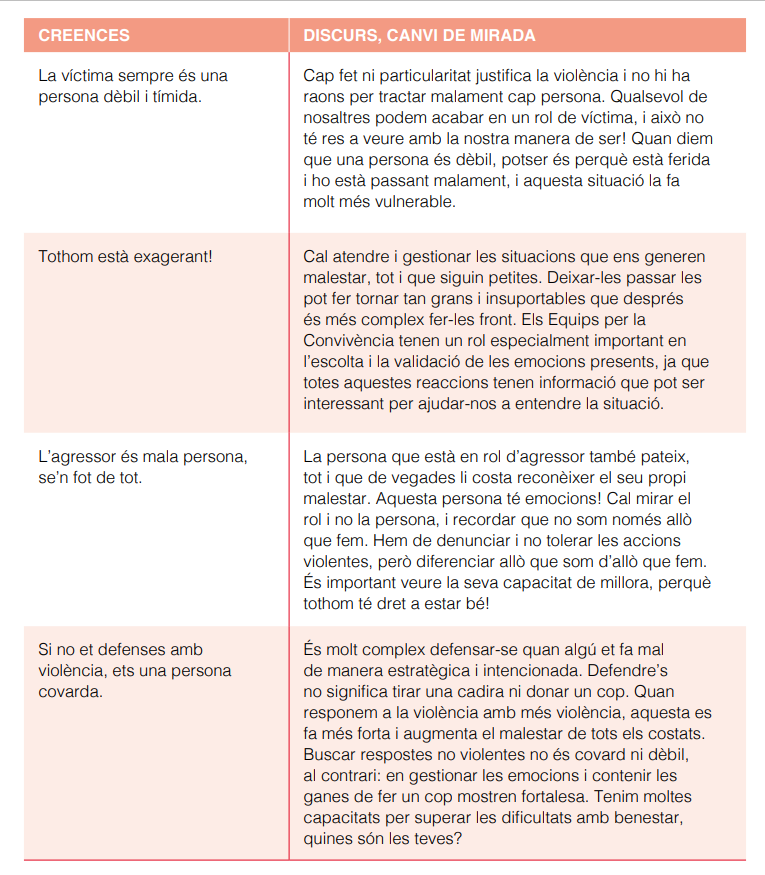 | CREENCES | DISCURS, CANVI DE MIRADA |
|---|---|
| La víctima sempre és una persona dèbil i tímida. | Cap fet ni particularitat justifica la violència i no hi ha raons per tractar malament cap persona. Qualsevol de nosaltres podem acabar en un rol de víctima, i això no té res a veure amb la nostra manera de ser! Quan diem que una persona és dèbil, potser és perquè està ferida i ho està passant malament, i aquesta situació la fa molt més vulnerable. |
| Tothom està exagerant! | Cal atendre i gestionar les situacions que ens generen malestar, tot i que siguin petites. Deixar-les passar les pot fer tornar tan grans i insuportables que després és més complex fer-les front. Els Equips per la Convivència tenen un rol especialment important en l'escolta i la validació de les emocions presents, ja que totes aquestes reaccions tenen informació que pot ser interessant per ajudar-nos a entendre la situació. |
| L'agressor és mala persona, se'n fot de tot. | La persona que està en rol d'agressor també pateix, tot i que de vegades li costa reconèixer el seu propi malestar. Aquesta persona té emocions! Cal mirar el rol i no la persona, i recordar que no som només allò que fem. Hem de denunciar i no tolerar les accions violentes, però diferenciar allò que som d'allò que fem. És important veure la seva capacitat de millora, perquè tothom té dret a estar bé! |
| Si no et defenses amb violència, ets una persona covarda. | És molt complex defensar-se quan algú et fa mal de manera estratègica i intencionada. Defendre's no significa tirar una cadira ni donar un cop. Quan responem a la violència amb més violència, aquesta es fa més forta i augmenta el malestar de tots els costats. Buscar respostes no violentes no és covard ni dèbil, al contrari: en gestionar les emocions i contenir les ganes de fer un cop mostren fortalesa. Tenim moltes capacitats per superar les dificultats amb benestar, quines són les teves? |